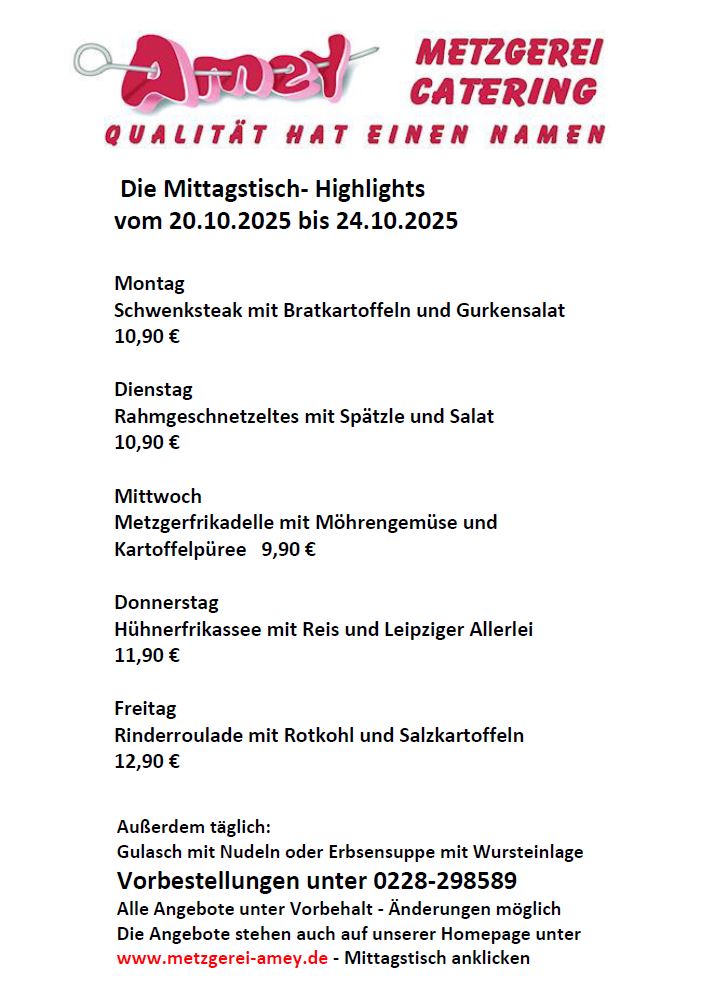 Amey METZGEREI CATERING
QUALITÄT HAT EINEN NAMEN

Die Mittagstisch- Highlights
vom 20.10.2025 bis 24.10.2025

Montag
Schwenksteak mit Bratkartoffeln und Gurkensalat
10,90 €

Dienstag
Rahmgeschnetzeltes mit Spätzle und Salat
10,90 €

Mittwoch
Metzgerfrikadelle mit Möhrengemüse und Kartoffelpüree 9,90 €

Donnerstag
Hühnerfrikassee mit Reis und Leipziger Allerlei
11,90 €

Freitag
Rinderroulade mit Rotkohl und Salzkartoffeln
12,90 €

Außerdem täglich:
Gulasch mit Nudeln oder Erbsensuppe mit Wursteinlage
Vorbestellungen unter 0228-298589
Alle Angebote unter Vorbehalt - Änderungen möglich
Die Angebote stehen auch auf unserer Homepage unter
www.metzgerei-amey.de - Mittagstisch anklicken